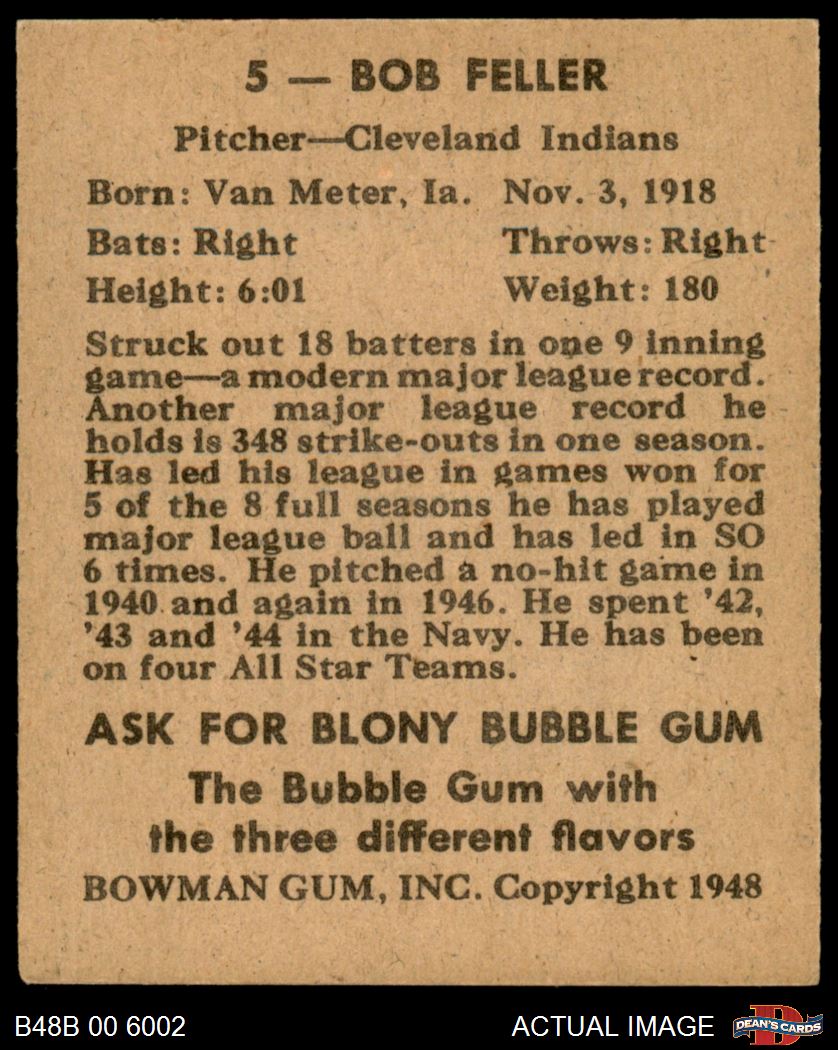 5 — BOB FELLER

Pitcher—Cleveland Indians

Born: Van Meter, Ia. Nov. 3, 1918

Bats: Right Throws: Right

Height: 6:01 Weight: 180

Struck out 18 batters in one 9 inning game—a modern major league record. Another major league record he holds is 348 strike-outs in one season. Has led his league in games won for 5 of the 8 full seasons he has played major league ball and has led in SO 6 times. He pitched a no-hit game in 1940 and again in 1946. He spent '42, '43 and '44 in the Navy. He has been on four All Star Teams.

ASK FOR BLONY BUBBLE GUM

The Bubble Gum with
the three different flavors

BOWMAN GUM, INC. Copyright 1948

B48B 00 6002 ACTUAL IMAGE DEAN'S CARDS